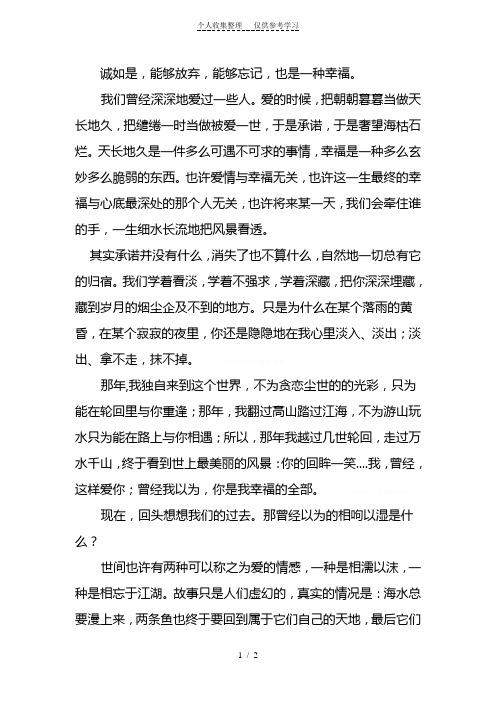 个人收集整理　仅供参考学习

诚如是，能够放弃，能够忘记，也是一种幸福。

我们曾经深深地爱过一些人。爱的时候，把朝朝暮暮当做天长地久，把缱绻一时当做被爱一世，于是承诺，于是奢望海枯石烂。天长地久是一件多么可遇不可求的事情，幸福是一种多么玄妙多么脆弱的东西。也许爱情与幸福无关，也许这一生最终的幸福与心底最深处的那个人无关，也许将来某一天，我们会牵住谁的手，一生细水长流地把风景看透。

其实承诺并没有什么，消失了也不算什么，自然地一切总有它的归宿。我们学着看淡，学着不强求，学着深藏，把你深深埋藏，藏到岁月的烟尘企及不到的地方。只是为什么在某个落雨的黄昏，在某个寂寂的夜里，你还是隐隐地在我心里淡入、淡出；淡出、拿不走，抹不掉。

那年,我独自来到这个世界，不为贪恋尘世的的光彩，只为能在轮回里与你重逢；那年，我翻过高山踏过江海，不为游山玩水只为能在路上与你相遇；所以，那年我越过几世轮回，走过万水千山，终于看到世上最美丽的风景：你的回眸一笑....我，曾经，这样爱你；曾经我以为，你是我幸福的全部。

现在，回头想想我们的过去。那曾经以为的相响以湿是什么？

世间也许有两种可以称之为爱的情感，一种是相濡以沫，一种是相忘于江湖。故事只是人们虚幻的，真实的情况是：海水总要漫上来，两条鱼也终于要回到属于它们自己的天地，最后它们

1 / 2